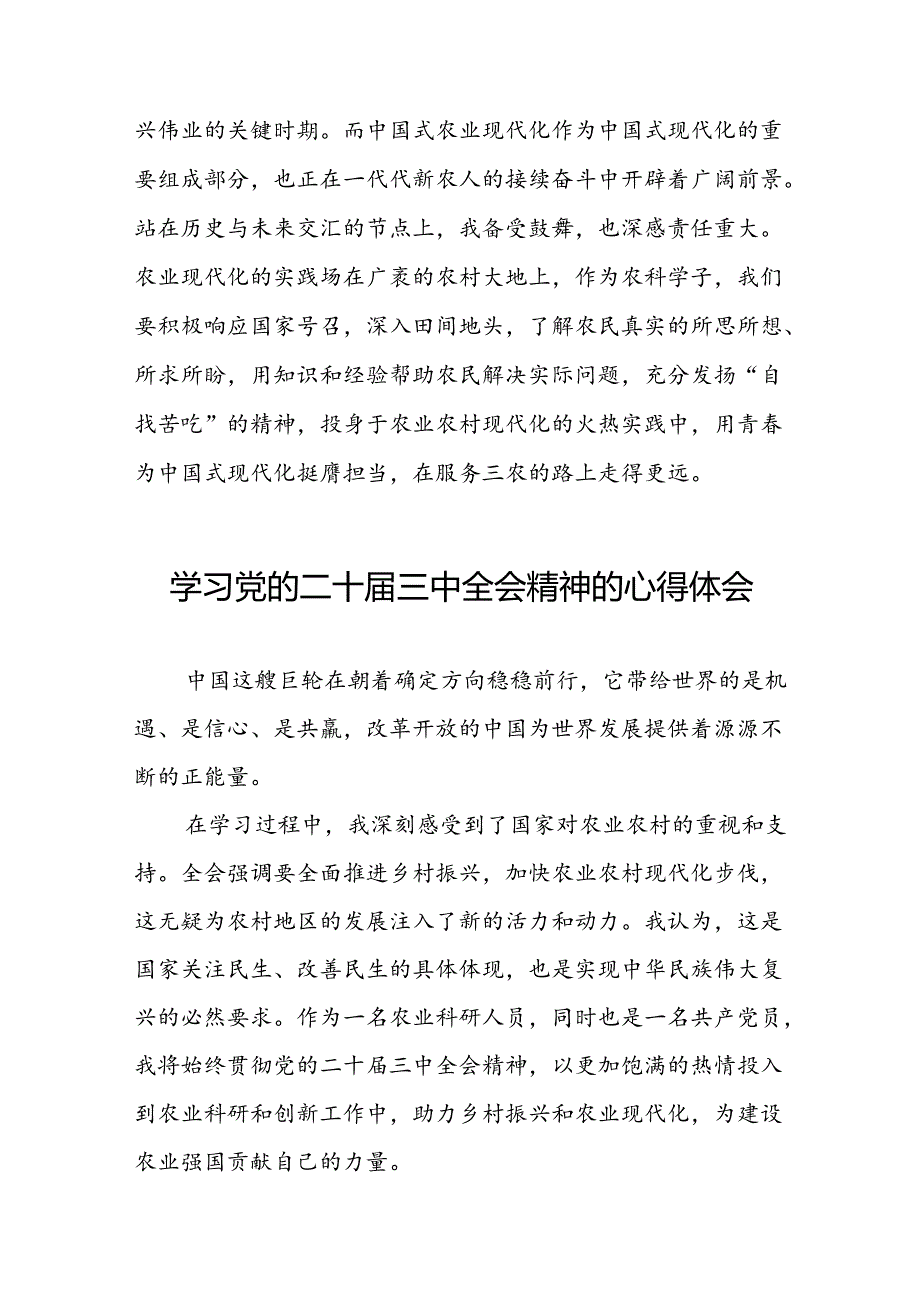 兴伟业的关键时期。而中国式农业现代化作为中国式现代化的重要组成部分，也正在一代代新农人的接续奋斗中开辟着广阔前景。站在历史与未来交汇的节点上，我备受鼓舞，也深感责任重大。农业现代化的实践场在广袤的农村大地上，作为农科学子，我们要积极响应国家号召，深入田间地头，了解农民真实的所思所想、所求所盼，用知识和经验帮助农民解决实际问题，充分发扬“自找苦吃”的精神，投身于农业农村现代化的火热实践中，用青春为中国式现代化挺膺担当，在服务三农的路上走得更远。

学习党的二十届三中全会精神的心得体会

中国这艘巨轮在朝着确定方向稳稳前行，它带给世界的是机遇、是信心、是共赢，改革开放的中国为世界发展提供着源源不断的正能量。

在学习过程中，我深刻感受到了国家对农业农村的重视和支持。全会强调要全面推进乡村振兴，加快农业农村现代化步伐，这无疑为农村地区的发展注入了新的活力和动力。我认为，这是国家关注民生、改善民生的具体体现，也是实现中华民族伟大复兴的必然要求。作为一名农业科研人员，同时也是一名共产党员，我将始终贯彻党的二十届三中全会精神，以更加饱满的热情投入到农业科研和创新工作中，助力乡村振兴和农业现代化，为建设农业强国贡献自己的力量。